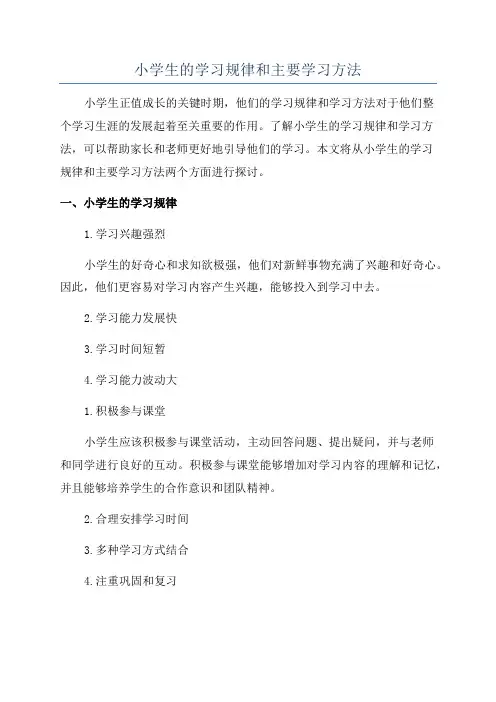 小学生的学习规律和主要学习方法

小学生正值成长的关键时期，他们的学习规律和学习方法对于他们整个学习生涯的发展起着至关重要的作用。了解小学生的学习规律和学习方法，可以帮助家长和老师更好地引导他们的学习。本文将从小学生的学习规律和主要学习方法两个方面进行探讨。

一、小学生的学习规律

1. 学习兴趣强烈

小学生的好奇心和求知欲极强，他们对新鲜事物充满了兴趣和好奇心。因此，他们更容易对学习内容产生兴趣，能够投入到学习中去。

2. 学习能力发展快

3. 学习时间短暂

4. 学习能力波动大

1. 积极参与课堂

小学生应该积极参与课堂活动，主动回答问题、提出疑问，并与老师和同学进行良好的互动。积极参与课堂能够增加对学习内容的理解和记忆，并且能够培养学生的合作意识和团队精神。

2. 合理安排学习时间

3. 多种学习方式结合

4. 注重巩固和复习